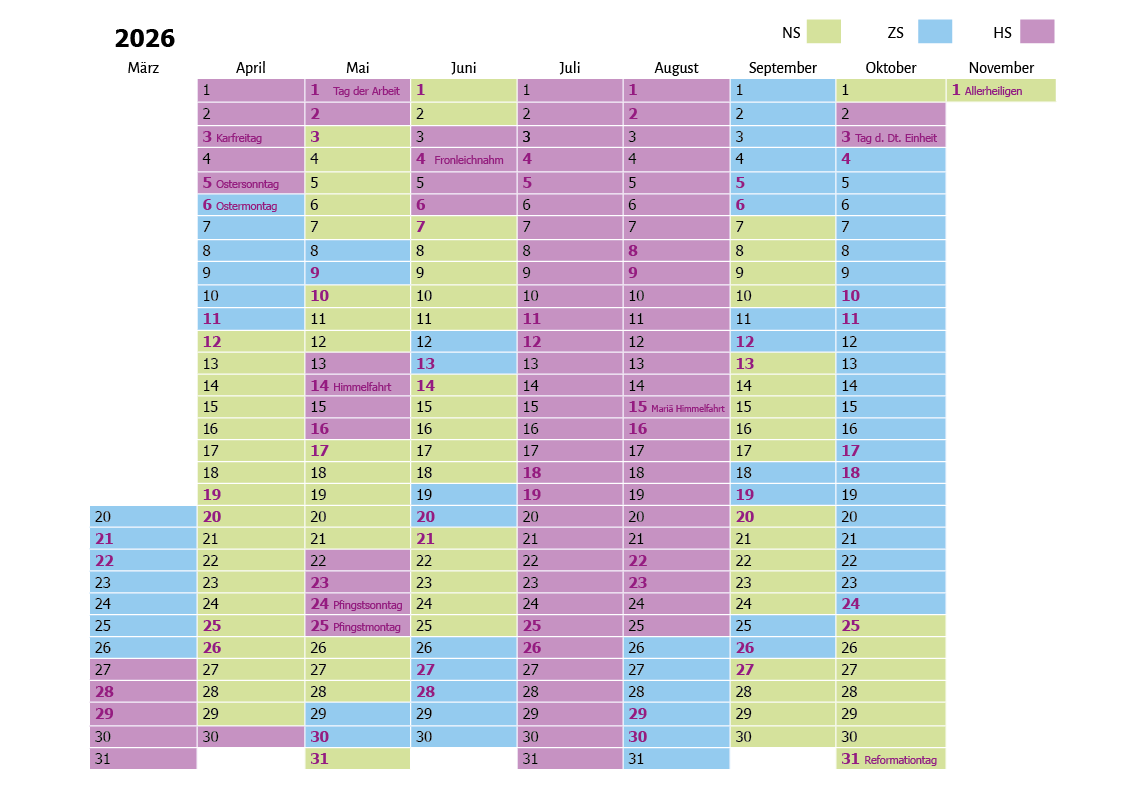 2026

NS ZS HS

| März | April | Mai | Juni | Juli | August | September | Oktober | November |
|---|---|---|---|---|---|---|---|---|
| | 1 | 1 Tag der Arbeit | 1 | 1 | 1 | 1 | 1 | 1 Allerheiligen |
| | 2 | 2 | 2 | 2 | 2 | 2 | 2 | |
| | 3 Karfreitag | 3 | 3 | 3 | 3 | 3 | 3 Tag d. Dt. Einheit | |
| | 4 | 4 | 4 Fronleichnahm | 4 | 4 | 4 | 4 | |
| | 5 Ostersonntag | 5 | 5 | 5 | 5 | 5 | 5 | |
| | 6 Ostermontag | 6 | 6 | 6 | 6 | 6 | 6 | |
| | 7 | 7 | 7 | 7 | 7 | 7 | 7 | |
| | 8 | 8 | 8 | 8 | 8 | 8 | 8 | |
| | 9 | 9 | 9 | 9 | 9 | 9 | 9 | |
| | 10 | 10 | 10 | 10 | 10 | 10 | 10 | |
| | 11 | 11 | 11 | 11 | 11 | 11 | 11 | |
| | 12 | 12 | 12 | 12 | 12 | 12 | 12 | |
| | 13 | 13 | 13 | 13 | 13 | 13 | 13 | |
| | 14 | 14 Himmelfahrt | 14 | 14 | 14 | 14 | 14 | |
| | 15 | 15 | 15 | 15 | 15 Mariä Himmelfahrt | 15 | 15 | |
| | 16 | 16 | 16 | 16 | 16 | 16 | 16 | |
| | 17 | 17 | 17 | 17 | 17 | 17 | 17 | |
| | 18 | 18 | 18 | 18 | 18 | 18 | 18 | |
| | 19 | 19 | 19 | 19 | 19 | 19 | 19 | |
| 20 | 20 | 20 | 20 | 20 | 20 | 20 | 20 | |
| 21 | 21 | 21 | 21 | 21 | 21 | 21 | 21 | |
| 22 | 22 | 22 | 22 | 22 | 22 | 22 | 22 | |
| 23 | 23 | 23 | 23 | 23 | 23 | 23 | 23 | |
| 24 | 24 | 24 Pfingstsonntag | 24 | 24 | 24 | 24 | 24 | |
| 25 | 25 | 25 Pfingstmontag | 25 | 25 | 25 | 25 | 25 | |
| 26 | 26 | 26 | 26 | 26 | 26 | 26 | 26 | |
| 27 | 27 | 27 | 27 | 27 | 27 | 27 | 27 | |
| 28 | 28 | 28 | 28 | 28 | 28 | 28 | 28 | |
| 29 | 29 | 29 | 29 | 29 | 29 | 29 | 29 | |
| 30 | 30 | 30 | 30 | 30 | 30 | 30 | 30 | |
| 31 | | 31 | | 31 | 31 | | 31 Reformationtag | |